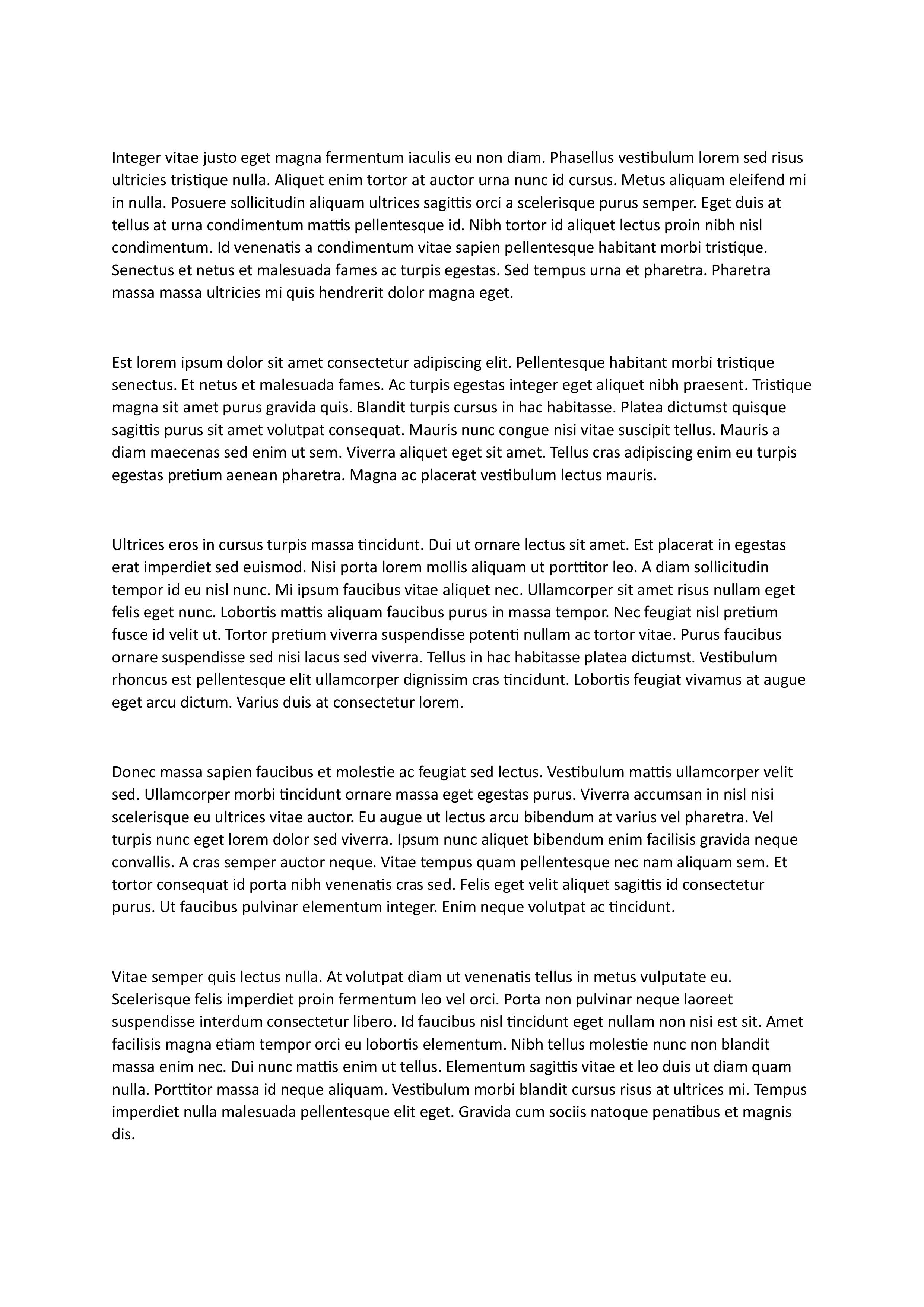 Integer vitae justo eget magna fermentum iaculis eu non diam. Phasellus vestibulum lorem sed risus ultricies tristique nulla. Aliquet enim tortor at auctor urna nunc id cursus. Metus aliquam eleifend mi in nulla. Posuere sollicitudin aliquam ultrices sagittis orci a scelerisque purus semper. Eget duis at tellus at urna condimentum mattis pellentesque id. Nibh tortor id aliquet lectus proin nibh nisl condimentum. Id venenatis a condimentum vitae sapien pellentesque habitant morbi tristique. Senectus et netus et malesuada fames ac turpis egestas. Sed tempus urna et pharetra. Pharetra massa massa ultricies mi quis hendrerit dolor magna eget.

Est lorem ipsum dolor sit amet consectetur adipiscing elit. Pellentesque habitant morbi tristique senectus. Et netus et malesuada fames. Ac turpis egestas integer eget aliquet nibh praesent. Tristique magna sit amet purus gravida quis. Blandit turpis cursus in hac habitasse. Platea dictumst quisque sagittis purus sit amet volutpat consequat. Mauris nunc congue nisi vitae suscipit tellus. Mauris a diam maecenas sed enim ut sem. Viverra aliquet eget sit amet. Tellus cras adipiscing enim eu turpis egestas pretium aenean pharetra. Magna ac placerat vestibulum lectus mauris.

Ultrices eros in cursus turpis massa tincidunt. Dui ut ornare lectus sit amet. Est placerat in egestas erat imperdiet sed euismod. Nisi porta lorem mollis aliquam ut porttitor leo. A diam sollicitudin tempor id eu nisl nunc. Mi ipsum faucibus vitae aliquet nec. Ullamcorper sit amet risus nullam eget felis eget nunc. Lobortis mattis aliquam faucibus purus in massa tempor. Nec feugiat nisl pretium fusce id velit ut. Tortor pretium viverra suspendisse potenti nullam ac tortor vitae. Purus faucibus ornare suspendisse sed nisi lacus sed viverra. Tellus in hac habitasse platea dictumst. Vestibulum rhoncus est pellentesque elit ullamcorper dignissim cras tincidunt. Lobortis feugiat vivamus at augue eget arcu dictum. Varius duis at consectetur lorem.

Donec massa sapien faucibus et molestie ac feugiat sed lectus. Vestibulum mattis ullamcorper velit sed. Ullamcorper morbi tincidunt ornare massa eget egestas purus. Viverra accumsan in nisl nisi scelerisque eu ultrices vitae auctor. Eu augue ut lectus arcu bibendum at varius vel pharetra. Vel turpis nunc eget lorem dolor sed viverra. Ipsum nunc aliquet bibendum enim facilisis gravida neque convallis. A cras semper auctor neque. Vitae tempus quam pellentesque nec nam aliquam sem. Et tortor consequat id porta nibh venenatis cras sed. Felis eget velit aliquet sagittis id consectetur purus. Ut faucibus pulvinar elementum integer. Enim neque volutpat ac tincidunt.

Vitae semper quis lectus nulla. At volutpat diam ut venenatis tellus in metus vulputate eu. Scelerisque felis imperdiet proin fermentum leo vel orci. Porta non pulvinar neque laoreet suspendisse interdum consectetur libero. Id faucibus nisl tincidunt eget nullam non nisi est sit. Amet facilisis magna etiam tempor orci eu lobortis elementum. Nibh tellus molestie nunc non blandit massa enim nec. Dui nunc mattis enim ut tellus. Elementum sagittis vitae et leo duis ut diam quam nulla. Porttitor massa id neque aliquam. Vestibulum morbi blandit cursus risus at ultrices mi. Tempus imperdiet nulla malesuada pellentesque elit eget. Gravida cum sociis natoque penatibus et magnis dis.